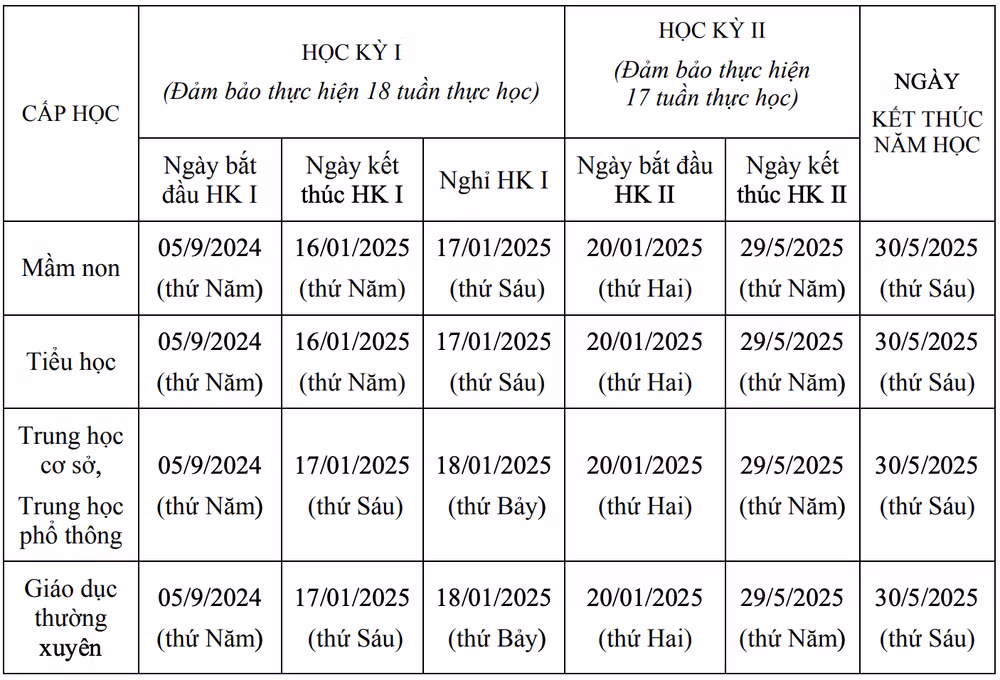 | CẤP HỌC | HỌC KỲ I (Đảm bảo thực hiện 18 tuần thực học) | | | HỌC KỲ II (Đảm bảo thực hiện 17 tuần thực học) | | NGÀY KẾT THÚC NĂM HỌC |
|---|---|---|---|---|---|---|
| | Ngày bắt đầu HK I | Ngày kết thúc HK I | Nghỉ HK I | Ngày bắt đầu HK II | Ngày kết thúc HK II | |
| Mầm non | 05/9/2024 (thứ Năm) | 16/01/2025 (thứ Năm) | 17/01/2025 (thứ Sáu) | 20/01/2025 (thứ Hai) | 29/5/2025 (thứ Năm) | 30/5/2025 (thứ Sáu) |
| Tiểu học | 05/9/2024 (thứ Năm) | 16/01/2025 (thứ Năm) | 17/01/2025 (thứ Sáu) | 20/01/2025 (thứ Hai) | 29/5/2025 (thứ Năm) | 30/5/2025 (thứ Sáu) |
| Trung học cơ sở, Trung học phổ thông | 05/9/2024 (thứ Năm) | 17/01/2025 (thứ Sáu) | 18/01/2025 (thứ Bảy) | 20/01/2025 (thứ Hai) | 29/5/2025 (thứ Năm) | 30/5/2025 (thứ Sáu) |
| Giáo dục thường xuyên | 05/9/2024 (thứ Năm) | 17/01/2025 (thứ Sáu) | 18/01/2025 (thứ Bảy) | 20/01/2025 (thứ Hai) | 29/5/2025 (thứ Năm) | 30/5/2025 (thứ Sáu) |